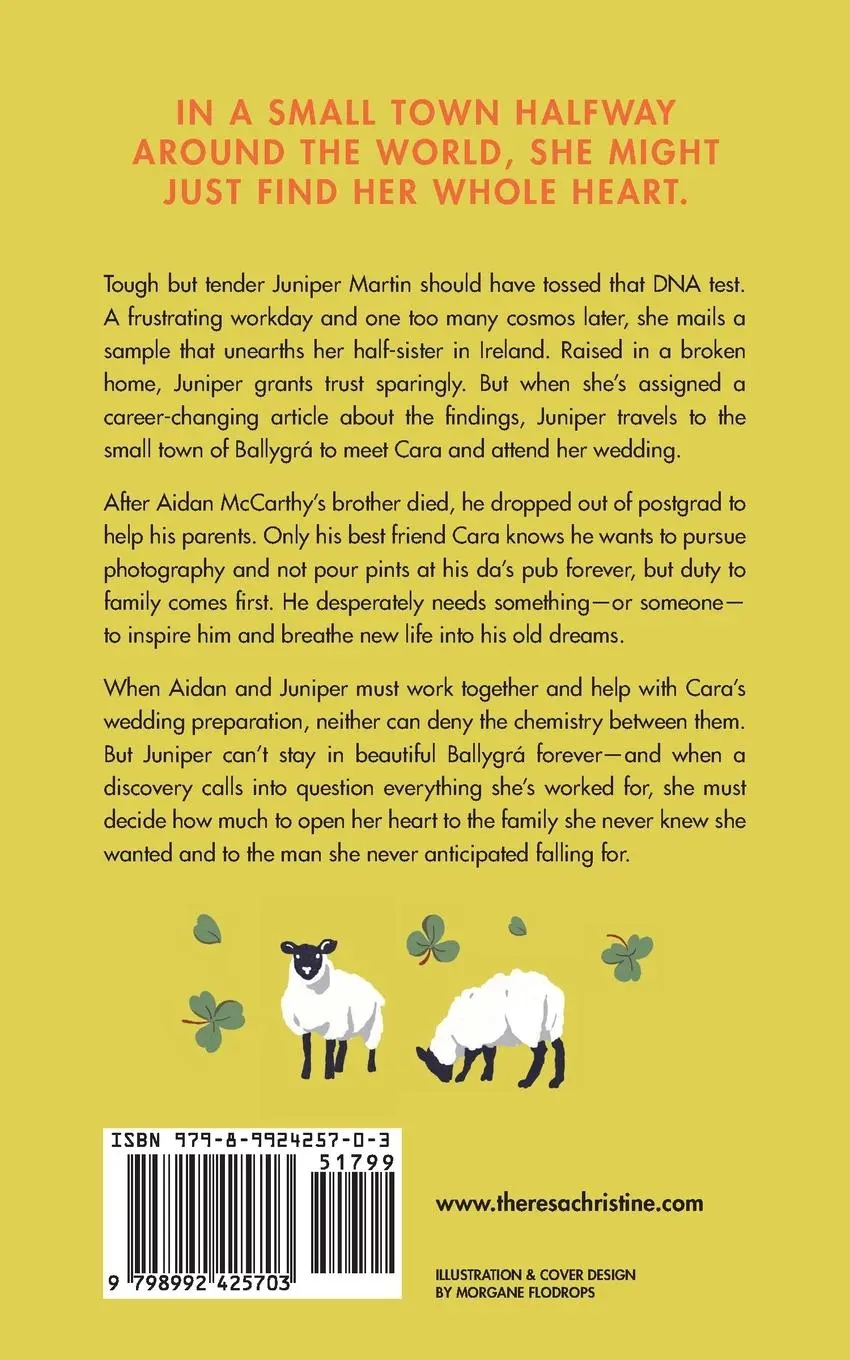 IN A SMALL TOWN HALFWAY AROUND THE WORLD, SHE MIGHT JUST FIND HER WHOLE HEART.

Tough but tender Juniper Martin should have tossed that DNA test. A frustrating workday and one too many cosmos later, she mails a sample that unearths her half-sister in Ireland. Raised in a broken home, Juniper grants trust sparingly. But when she's assigned a career-changing article about the findings, Juniper travels to the small town of Ballygrá to meet Cara and attend her wedding.

After Aidan McCarthy's brother died, he dropped out of postgrad to help his parents. Only his best friend Cara knows he wants to pursue photography and not pour pints at his da's pub forever, but duty to family comes first. He desperately needs something—or someone—to inspire him and breathe new life into his old dreams.

When Aidan and Juniper must work together and help with Cara's wedding preparation, neither can deny the chemistry between them. But Juniper can't stay in beautiful Ballygrá forever—and when a discovery calls into question everything she's worked for, she must decide how much to open her heart to the family she never knew she wanted and to the man she never anticipated falling for.

ISBN 979-8-9924257-0-3
51799
9 798992 425703

www.theresachristine.com

ILLUSTRATION & COVER DESIGN
BY MORGANE FLODROPS